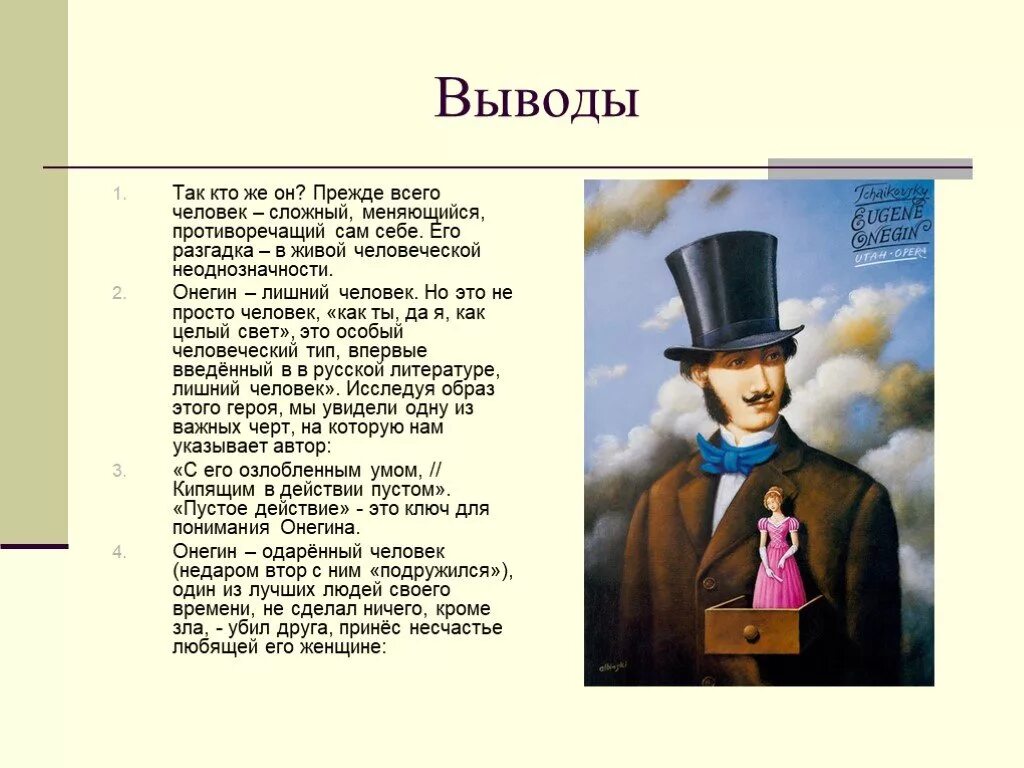 Выводы

1. Так кто же он? Прежде всего человек – сложный, меняющийся, противоречащий сам себе. Его разгадка – в живой человеческой неоднозначности.

2. Онегин – лишний человек. Но это не просто человек, «как ты, да я, как целый свет», это особый человеческий тип, впервые введённый в в русской литературе, лишний человек». Исследуя образ этого героя, мы увидели одну из важных черт, на которую нам указывает автор:

3. «С его озлобленным умом, // Кипящим в действии пустом». «Пустое действие» - это ключ для понимания Онегина.

4. Онегин – одарённый человек (недаром втор с ним «подружился»), один из лучших людей своего времени, не сделал ничего, кроме зла, - убил друга, принёс несчастье любящей его женщине:

Tchaikovsky
EUGENE ONEGIN
UTAH OPERA